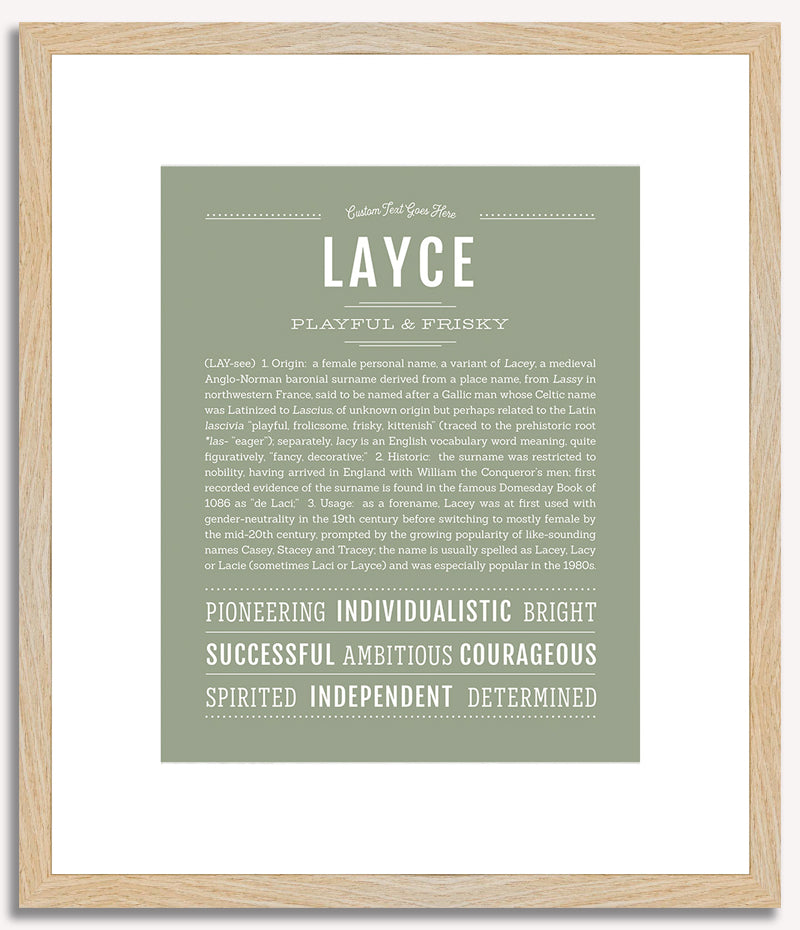 Custom Text Goes Here

LAYCE

PLAYFUL & FRISKY

(LAY-see) 1. Origin: a female personal name, a variant of Lacey, a medieval Anglo-Norman baronial surname derived from a place name, from Lassy in northwestern France, said to be named after a Gallic man whose Celtic name was Latinized to Lascius, of unknown origin but perhaps related to the Latin lascivia "playful, frolicsome, frisky, kittenish" (traced to the prehistoric root *las- "eager"); separately, lacy is an English vocabulary word meaning, quite figuratively, "fancy, decorative;" 2. Historic: the surname was restricted to nobility, having arrived in England with William the Conqueror's men; first recorded evidence of the surname is found in the famous Domesday Book of 1086 as "de Laci;" 3. Usage: as a forename, Lacey was at first used with gender-neutrality in the 19th century before switching to mostly female by the mid-20th century, prompted by the growing popularity of like-sounding names Casey, Stacey and Tracey; the name is usually spelled as Lacey, Lacy or Lacie (sometimes Laci or Layce) and was especially popular in the 1980s.

PIONEERING INDIVIDUALISTIC BRIGHT
SUCCESSFUL AMBITIOUS COURAGEOUS
SPIRITED INDEPENDENT DETERMINED